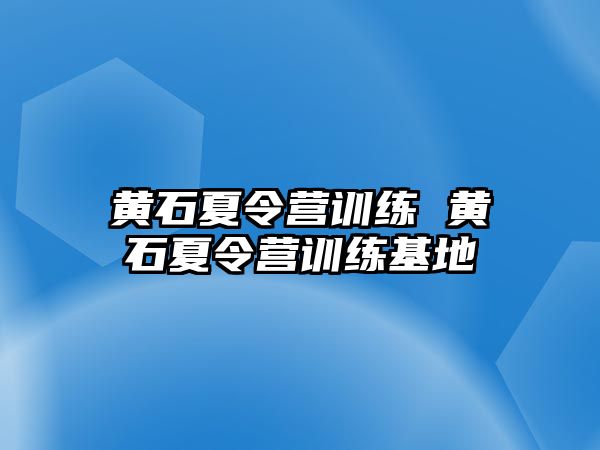 黄石夏令营训练 黄石夏令营训练基地